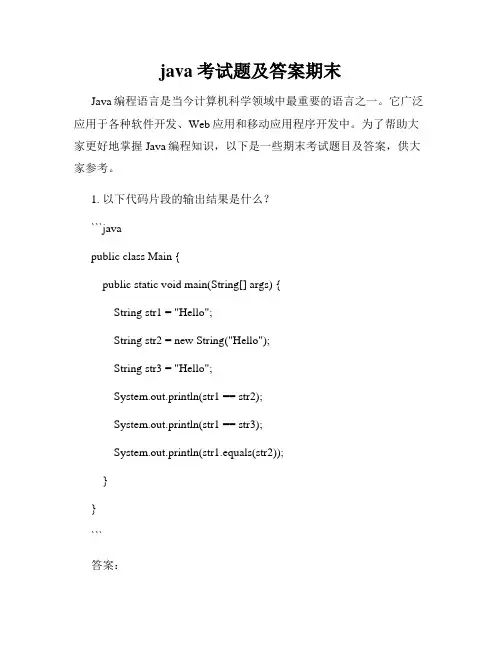 java 考试题及答案期末

Java 编程语言是当今计算机科学领域中最重要的语言之一。它广泛应用于各种软件开发、Web 应用和移动应用程序开发中。为了帮助大家更好地掌握 Java 编程知识，以下是一些期末考试题目及答案，供大家参考。

1. 以下代码片段的输出结果是什么？

```java

public class Main {

public static void main(String[] args) {

String str1 = "Hello";

String str2 = new String("Hello");

String str3 = "Hello";

System.out.println(str1 == str2);

System.out.println(str1 == str3);

System.out.println(str1.equals(str2));

}

}

```

答案：